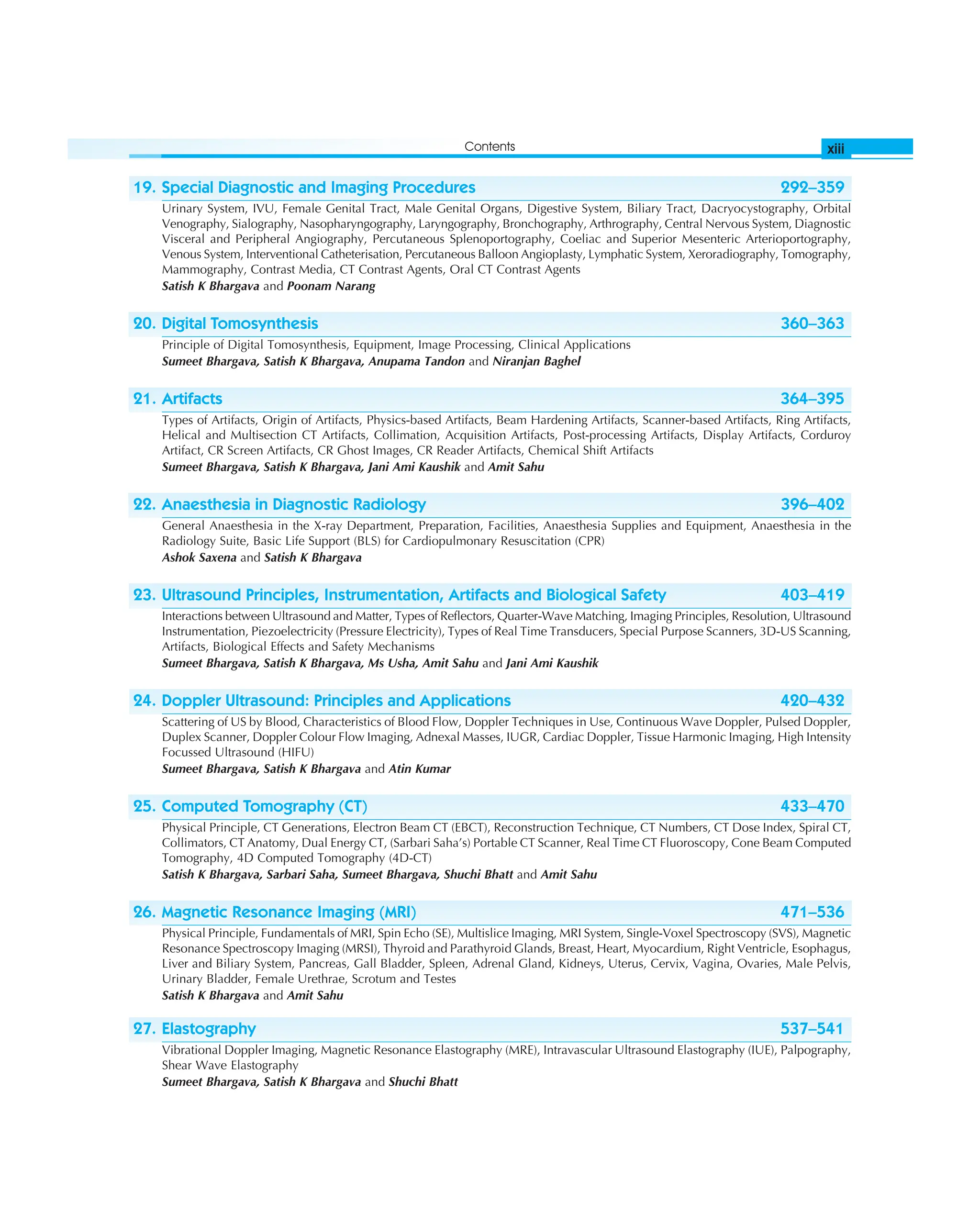 Contents xiii

19. Special Diagnostic and Imaging Procedures 292–359

Urinary System, IVU, Female Genital Tract, Male Genital Organs, Digestive System, Biliary Tract, Dacryocystography, Orbital Venography, Sialography, Nasopharyngography, Laryngography, Bronchography, Arthrography, Central Nervous System, Diagnostic Visceral and Peripheral Angiography, Percutaneous Splenoportography, Coeliac and Superior Mesenteric Arterioportography, Venous System, Interventional Catheterisation, Percutaneous Balloon Angioplasty, Lymphatic System, Xeroradiography, Tomography, Mammography, Contrast Media, CT Contrast Agents, Oral CT Contrast Agents
Satish K Bhargava and Poonam Narang

20. Digital Tomosynthesis 360–363

Principle of Digital Tomosynthesis, Equipment, Image Processing, Clinical Applications
Sumeet Bhargava, Satish K Bhargava, Anupama Tandon and Niranjan Baghel

21. Artifacts 364–395

Types of Artifacts, Origin of Artifacts, Physics-based Artifacts, Beam Hardening Artifacts, Scanner-based Artifacts, Ring Artifacts, Helical and Multisection CT Artifacts, Collimation, Acquisition Artifacts, Post-processing Artifacts, Display Artifacts, Corduroy Artifact, CR Screen Artifacts, CR Ghost Images, CR Reader Artifacts, Chemical Shift Artifacts
Sumeet Bhargava, Satish K Bhargava, Jani Ami Kaushik and Amit Sahu

22. Anaesthesia in Diagnostic Radiology 396–402

General Anaesthesia in the X-ray Department, Preparation, Facilities, Anaesthesia Supplies and Equipment, Anaesthesia in the Radiology Suite, Basic Life Support (BLS) for Cardiopulmonary Resuscitation (CPR)
Ashok Saxena and Satish K Bhargava

23. Ultrasound Principles, Instrumentation, Artifacts and Biological Safety 403–419

Interactions between Ultrasound and Matter, Types of Reflectors, Quarter-Wave Matching, Imaging Principles, Resolution, Ultrasound Instrumentation, Piezoelectricity (Pressure Electricity), Types of Real Time Transducers, Special Purpose Scanners, 3D-US Scanning, Artifacts, Biological Effects and Safety Mechanisms
Sumeet Bhargava, Satish K Bhargava, Ms Usha, Amit Sahu and Jani Ami Kaushik

24. Doppler Ultrasound: Principles and Applications 420–432

Scattering of US by Blood, Characteristics of Blood Flow, Doppler Techniques in Use, Continuous Wave Doppler, Pulsed Doppler, Duplex Scanner, Doppler Colour Flow Imaging, Adnexal Masses, IUGR, Cardiac Doppler, Tissue Harmonic Imaging, High Intensity Focussed Ultrasound (HIFU)
Sumeet Bhargava, Satish K Bhargava and Atin Kumar

25. Computed Tomography (CT) 433–470

Physical Principle, CT Generations, Electron Beam CT (EBCT), Reconstruction Technique, CT Numbers, CT Dose Index, Spiral CT, Collimators, CT Anatomy, Dual Energy CT, (Sarbari Saha's) Portable CT Scanner, Real Time CT Fluoroscopy, Cone Beam Computed Tomography, 4D Computed Tomography (4D-CT)
Satish K Bhargava, Sarbari Saha, Sumeet Bhargava, Shuchi Bhatt and Amit Sahu

26. Magnetic Resonance Imaging (MRI) 471–536

Physical Principle, Fundamentals of MRI, Spin Echo (SE), Multislice Imaging, MRI System, Single-Voxel Spectroscopy (SVS), Magnetic Resonance Spectroscopy Imaging (MRSI), Thyroid and Parathyroid Glands, Breast, Heart, Myocardium, Right Ventricle, Esophagus, Liver and Biliary System, Pancreas, Gall Bladder, Spleen, Adrenal Gland, Kidneys, Uterus, Cervix, Vagina, Ovaries, Male Pelvis, Urinary Bladder, Female Urethrae, Scrotum and Testes
Satish K Bhargava and Amit Sahu

27. Elastography 537–541

Vibrational Doppler Imaging, Magnetic Resonance Elastography (MRE), Intravascular Ultrasound Elastography (IUE), Palpography, Shear Wave Elastography
Sumeet Bhargava, Satish K Bhargava and Shuchi Bhatt